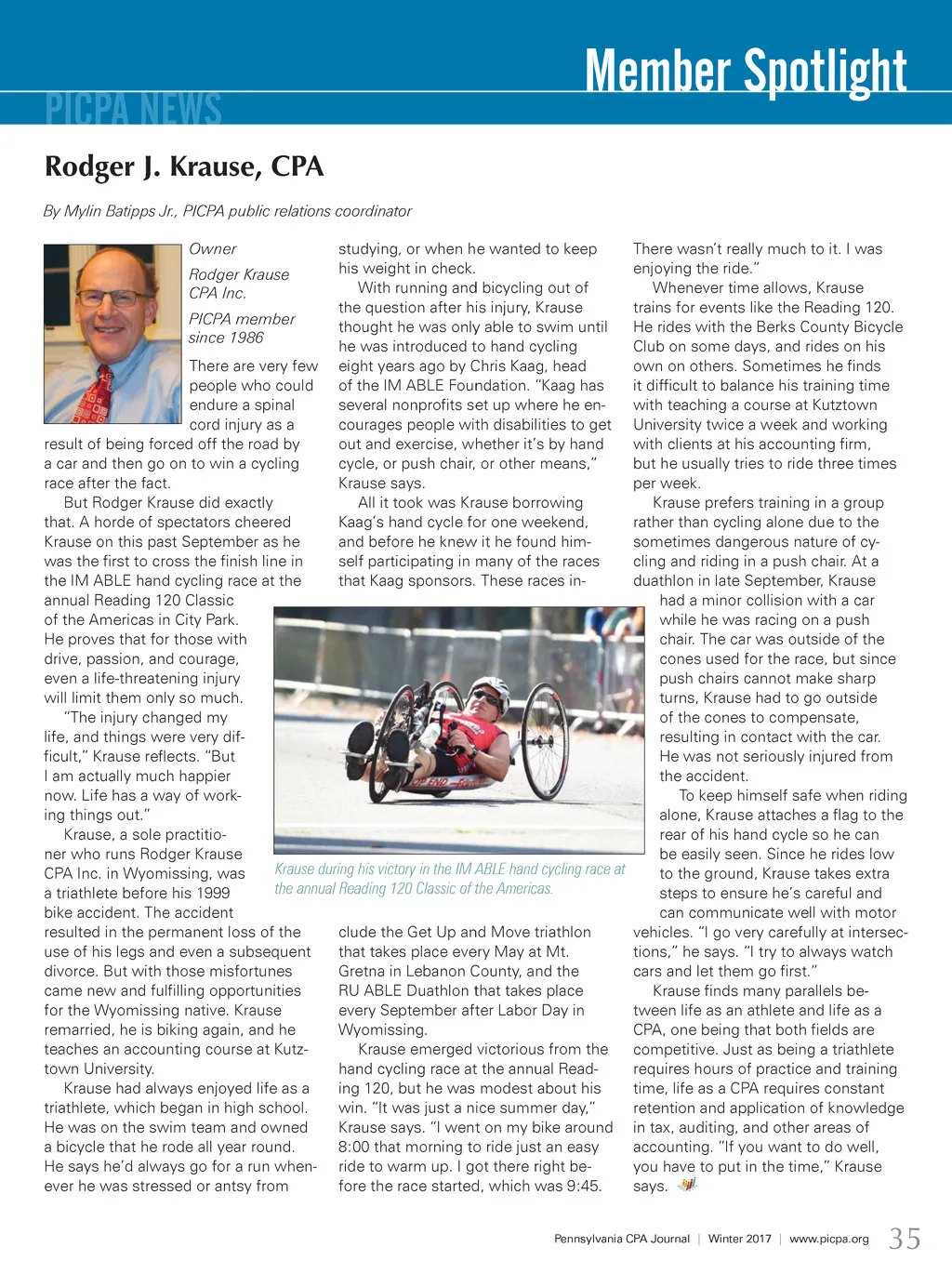 PICPA NEWS

Member Spotlight

Rodger J. Krause, CPA

By Mylin Batipps Jr., PICPA public relations coordinator

Owner

Rodger Krause CPA Inc.

PICPA member since 1986

There are very few people who could endure a spinal cord injury as a result of being forced off the road by a car and then go on to win a cycling race after the fact.

But Rodger Krause did exactly that. A horde of spectators cheered Krause on this past September as he was the first to cross the finish line in the IM ABLE hand cycling race at the annual Reading 120 Classic of the Americas in City Park. He proves that for those with drive, passion, and courage, even a life-threatening injury will limit them only so much.

"The injury changed my life, and things were very difficult," Krause reflects. "But I am actually much happier now. Life has a way of working things out."

Krause, a sole practitioner who runs Rodger Krause CPA Inc. in Wyomissing, was a triathlete before his 1999 bike accident. The accident resulted in the permanent loss of the use of his legs and even a subsequent divorce. But with those misfortunes came new and fulfilling opportunities for the Wyomissing native. Krause remarried, he is biking again, and he teaches an accounting course at Kutztown University.

Krause had always enjoyed life as a triathlete, which began in high school. He was on the swim team and owned a bicycle that he rode all year round. He says he'd always go for a run whenever he was stressed or antsy from studying, or when he wanted to keep his weight in check.

With running and bicycling out of the question after his injury, Krause thought he was only able to swim until he was introduced to hand cycling eight years ago by Chris Kaag, head of the IM ABLE Foundation. "Kaag has several nonprofits set up where he encourages people with disabilities to get out and exercise, whether it's by hand cycle, or push chair, or other means," Krause says.

All it took was Krause borrowing Kaag's hand cycle for one weekend, and before he knew it he found himself participating in many of the races that Kaag sponsors. These races include the Get Up and Move triathlon that takes place every May at Mt. Gretna in Lebanon County, and the RU ABLE Duathlon that takes place every September after Labor Day in Wyomissing.

Krause emerged victorious from the hand cycling race at the annual Reading 120, but he was modest about his win. "It was just a nice summer day," Krause says. "I went on my bike around 8:00 that morning to ride just an easy ride to warm up. I got there right before the race started, which was 9:45. There wasn't really much to it. I was enjoying the ride."

Whenever time allows, Krause trains for events like the Reading 120. He rides with the Berks County Bicycle Club on some days, and rides on his own on others. Sometimes he finds it difficult to balance his training time with teaching a course at Kutztown University twice a week and working with clients at his accounting firm, but he usually tries to ride three times per week.

Krause prefers training in a group rather than cycling alone due to the sometimes dangerous nature of cycling and riding in a push chair. At a duathlon in late September, Krause had a minor collision with a car while he was racing on a push chair. The car was outside of the cones used for the race, but since push chairs cannot make sharp turns, Krause had to go outside of the cones to compensate, resulting in contact with the car. He was not seriously injured from the accident.

To keep himself safe when riding alone, Krause attaches a flag to the rear of his hand cycle so he can be easily seen. Since he rides low to the ground, Krause takes extra steps to ensure he's careful and can communicate well with motor vehicles. "I go very carefully at intersections," he says. "I try to always watch cars and let them go first."

Krause finds many parallels between life as an athlete and life as a CPA, one being that both fields are competitive. Just as being a triathlete requires hours of practice and training time, life as a CPA requires constant retention and application of knowledge in tax, auditing, and other areas of accounting. "If you want to do well, you have to put in the time," Krause says.

Krause during his victory in the IM ABLE hand cycling race at the annual Reading 120 Classic of the Americas.

Pennsylvania CPA Journal | Winter 2017 | www.picpa.org 35